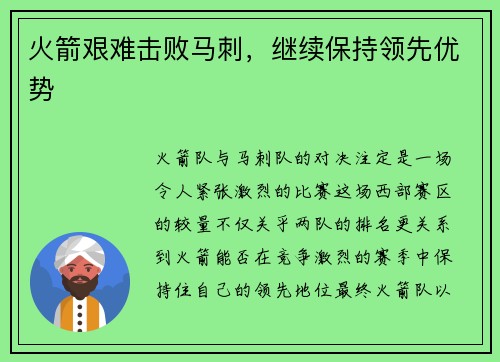 火箭艰难击败马刺，继续保持领先优势

火箭队与马刺队的对决注定是一场令人紧张激烈的比赛这场西部赛区的较量不仅关乎两队的排名更关系到火箭能否在竞争激烈的赛季中保持住自己的领先地位最终火箭队以